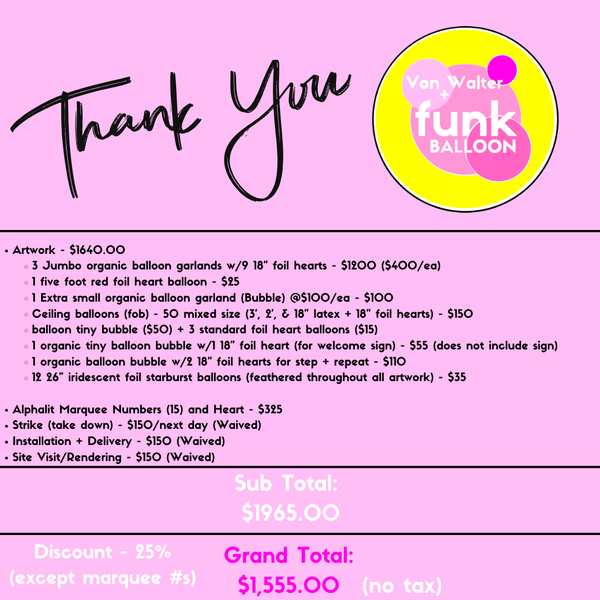 Thank You

Von Walter
+
funk
BALLOON

• Artwork - $1640.00
◦ 3 Jumbo organic balloon garlands w/9 18" foil hearts - $1200 ($400/ea)
◦ 1 five foot red foil heart balloon - $25
◦ 1 Extra small organic balloon garland (Bubble) @$100/ea - $100
◦ Ceiling balloons (fob) - 50 mixed size (3', 2', & 18" latex + 18" foil hearts) - $150
◦ balloon tiny bubble ($50) + 3 standard foil heart balloons ($15)
◦ 1 organic tiny balloon bubble w/1 18" foil heart (for welcome sign) - $55 (does not include sign)
◦ 1 organic balloon bubble w/2 18" foil hearts for step + repeat - $110
◦ 12 26" iridescent foil starburst balloons (feathered throughout all artwork) - $35

• Alphalit Marquee Numbers (15) and Heart - $325
• Strike (take down) - $150/next day (Waived)
• Installation + Delivery - $150 (Waived)
• Site Visit/Rendering - $150 (Waived)

Sub Total:
$1965.00

Discount - 25%
(except marquee #s)

Grand Total:
$1,555.00 (no tax)